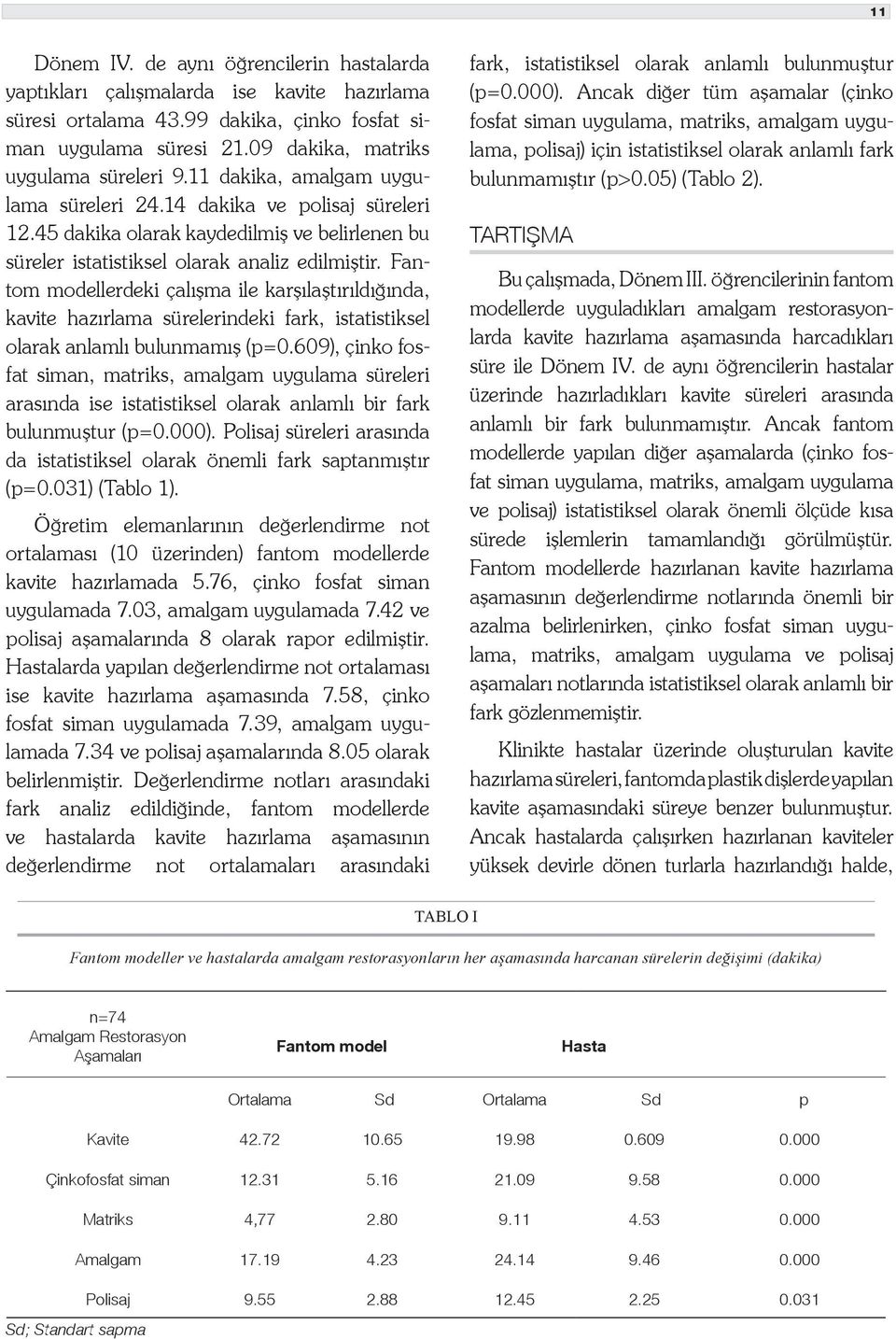 11

Dönem IV. de aynı öğrencilerin hastalarda yaptıkları çalışmalarda ise kavite hazırlama süresi ortalama 43.99 dakika, çinko fosfat siman uygulama süresi 21.09 dakika, matriks uygulama süreleri 9.11 dakika, amalgam uygulama süreleri 24.14 dakika ve polisaj süreleri 12.45 dakika olarak kaydedilmiş ve belirlenen bu süreler istatistiksel olarak analiz edilmiştir. Fantom modellerdeki çalışma ile karşılaştırıldığında, kavite hazırlama sürelerindeki fark, istatistiksel olarak anlamlı bulunmamış (p=0.609), çinko fosfat siman, matriks, amalgam uygulama süreleri arasında ise istatistiksel olarak anlamlı bir fark bulunmuştur (p=0.000). Polisaj süreleri arasında da istatistiksel olarak önemli fark saptanmıştır (p=0.031) (Tablo 1).

Öğretim elemanlarının değerlendirme not ortalaması (10 üzerinden) fantom modellerde kavite hazırlamada 5.76, çinko fosfat siman uygulamada 7.03, amalgam uygulamada 7.42 ve polisaj aşamalarında 8 olarak rapor edilmiştir. Hastalarda yapılan değerlendirme not ortalaması ise kavite hazırlama aşamasında 7.58, çinko fosfat siman uygulamada 7.39, amalgam uygulamada 7.34 ve polisaj aşamalarında 8.05 olarak belirlenmiştir. Değerlendirme notları arasındaki fark analiz edildiğinde, fantom modellerde ve hastalarda kavite hazırlama aşamasının değerlendirme not ortalamaları arasındaki fark, istatistiksel olarak anlamlı bulunmuştur (p=0.000). Ancak diğer tüm aşamalar (çinko fosfat siman uygulama, matriks, amalgam uygulama, polisaj) için istatistiksel olarak anlamlı fark bulunmamıştır (p>0.05) (Tablo 2).

TARTIŞMA

Bu çalışmada, Dönem III. öğrencilerinin fantom modellerde uyguladıkları amalgam restorasyonlarda kavite hazırlama aşamasında harcadıkları süre ile Dönem IV. de aynı öğrencilerin hastalar üzerinde hazırladıkları kavite süreleri arasında anlamlı bir fark bulunmamıştır. Ancak fantom modellerde yapılan diğer aşamalarda (çinko fosfat siman uygulama, matriks, amalgam uygulama ve polisaj) istatistiksel olarak önemli ölçüde kısa sürede işlemlerin tamamlandığı görülmüştür. Fantom modellerde hazırlanan kavite hazırlama aşamasının değerlendirme notlarında önemli bir azalma belirlenirken, çinko fosfat siman uygulama, matriks, amalgam uygulama ve polisaj aşamaları notlarında istatistiksel olarak anlamlı bir fark gözlenmemiştir.

Klinikte hastalar üzerinde oluşturulan kavite hazırlama süreleri, fantomda plastik dişlerde yapılan kavite aşamasındaki süreye benzer bulunmuştur. Ancak hastalarda çalışırken hazırlanan kaviteler yüksek devirle dönen turlarla hazırlandığı halde,

TABLO I

Fantom modeller ve hastalarda amalgam restorasyonların her aşamasında harcanan sürelerin değişimi (dakika)

| n=74 Amalgam Restorasyon Aşamaları | Fantom model | | Hasta | | |
|---|---|---|---|---|---|
| | Ortalama | Sd | Ortalama | Sd | p |
| Kavite | 42.72 | 10.65 | 19.98 | 0.609 | 0.000 |
| Çinkofosfat siman | 12.31 | 5.16 | 21.09 | 9.58 | 0.000 |
| Matriks | 4,77 | 2.80 | 9.11 | 4.53 | 0.000 |
| Amalgam | 17.19 | 4.23 | 24.14 | 9.46 | 0.000 |
| Polisaj | 9.55 | 2.88 | 12.45 | 2.25 | 0.031 |

Sd; Standart sapma